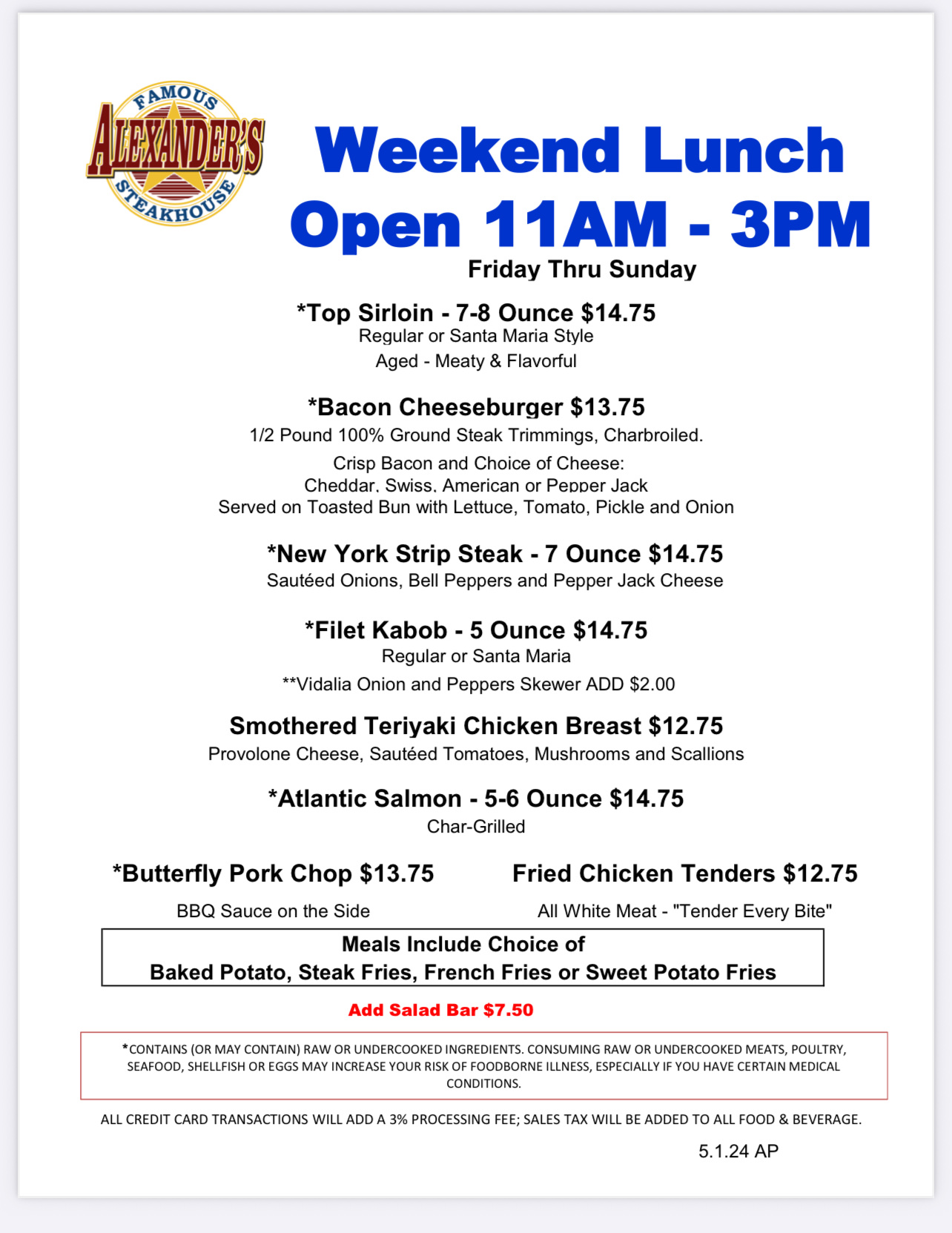 FAMOUS
ALEXANDER'S
STEAKHOUSE

Weekend Lunch
Open 11AM - 3PM
Friday Thru Sunday

*Top Sirloin - 7-8 Ounce $14.75
Regular or Santa Maria Style
Aged - Meaty & Flavorful

*Bacon Cheeseburger $13.75
1/2 Pound 100% Ground Steak Trimmings, Charbroiled.
Crisp Bacon and Choice of Cheese:
Cheddar, Swiss, American or Pepper Jack
Served on Toasted Bun with Lettuce, Tomato, Pickle and Onion

*New York Strip Steak - 7 Ounce $14.75
Sautéed Onions, Bell Peppers and Pepper Jack Cheese

*Filet Kabob - 5 Ounce $14.75
Regular or Santa Maria
**Vidalia Onion and Peppers Skewer ADD $2.00

Smothered Teriyaki Chicken Breast $12.75
Provolone Cheese, Sautéed Tomatoes, Mushrooms and Scallions

*Atlantic Salmon - 5-6 Ounce $14.75
Char-Grilled

*Butterfly Pork Chop $13.75
BBQ Sauce on the Side

Fried Chicken Tenders $12.75
All White Meat - "Tender Every Bite"

Meals Include Choice of
Baked Potato, Steak Fries, French Fries or Sweet Potato Fries

Add Salad Bar $7.50

*CONTAINS (OR MAY CONTAIN) RAW OR UNDERCOOKED INGREDIENTS. CONSUMING RAW OR UNDERCOOKED MEATS, POULTRY, SEAFOOD, SHELLFISH OR EGGS MAY INCREASE YOUR RISK OF FOODBORNE ILLNESS, ESPECIALLY IF YOU HAVE CERTAIN MEDICAL CONDITIONS.

ALL CREDIT CARD TRANSACTIONS WILL ADD A 3% PROCESSING FEE; SALES TAX WILL BE ADDED TO ALL FOOD & BEVERAGE.

5.1.24 AP